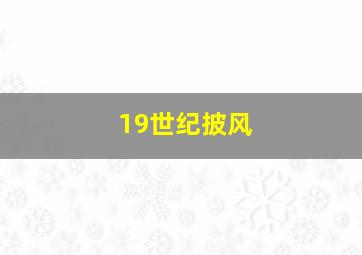 19世纪披风